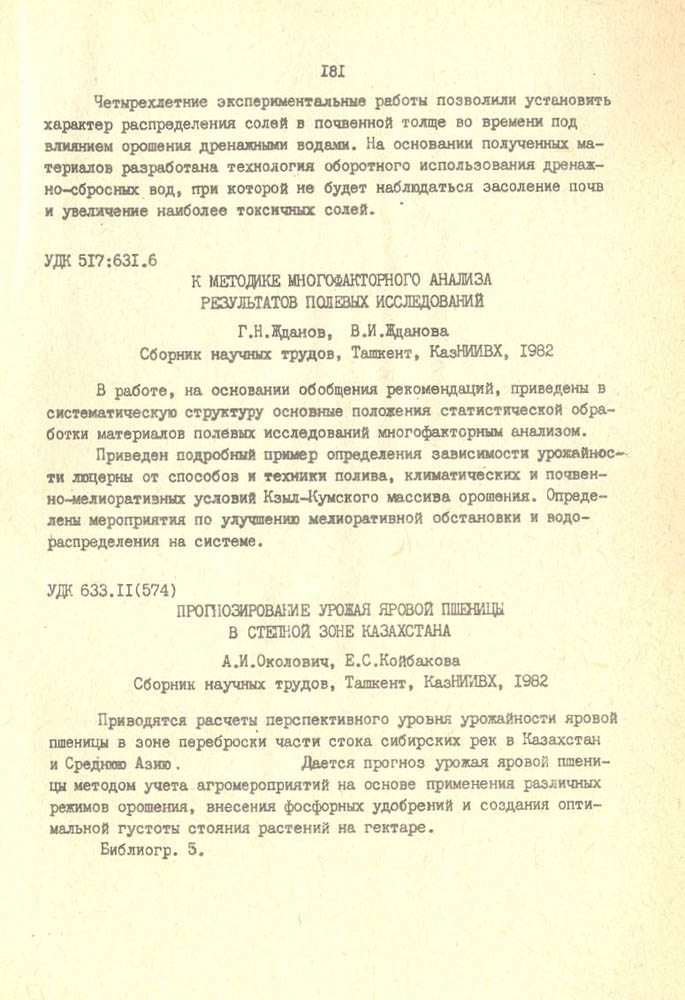 I8I

Четырехлетние экспериментальные работы позволили установить характер распределения солей в почвенной толще во времени под влиянием орошения дренажными водами. На основании полученных материалов разработана технология оборотного использования дренажно-сбросных вод, при которой не будет наблюдаться засоление почв и увеличение наиболее токсичных солей.

УДК 517:631.6

К МЕТОДИКЕ МНОГОФАКТОРНОГО АНАЛИЗА РЕЗУЛЬТАТОВ ПОЛЕВЫХ ИССЛЕДОВАНИЙ

Г.Н.Жданов, В.И.Жданова

Сборник научных трудов, Ташкент, КазНИИВХ, I982

В работе, на основании обобщения рекомендаций, приведены в систематическую структуру основные положения статистической обработки материалов полевых исследований многофакторным анализом.

Приведен подробный пример определения зависимости урожайности люцерны от способов и техники полива, климатических и почвенно-мелиоративных условий Кзыл-Кумского массива орошения. Определены мероприятия по улучшению мелиоративной обстановки и водораспределения на системе.

УДК 633.II(574)

ПРОГНОЗИРОВАНИЕ УРОЖАЯ ЯРОВОЙ ПШЕНИЦЫ В СТЕПНОЙ ЗОНЕ КАЗАХСТАНА

А.И.Околович, Е.С.Койбакова

Сборник научных трудов, Ташкент, КазНИИВХ, I982

Приводятся расчеты перспективного уровня урожайности яровой пшеницы в зоне переброски части стока сибирских рек в Казахстан и Среднюю Азию. Дается прогноз урожая яровой пшеницы методом учета агромероприятий на основе применения различных режимов орошения, внесения фосфорных удобрений и создания оптимальной густоты стояния растений на гектаре.

Библиогр. 5.